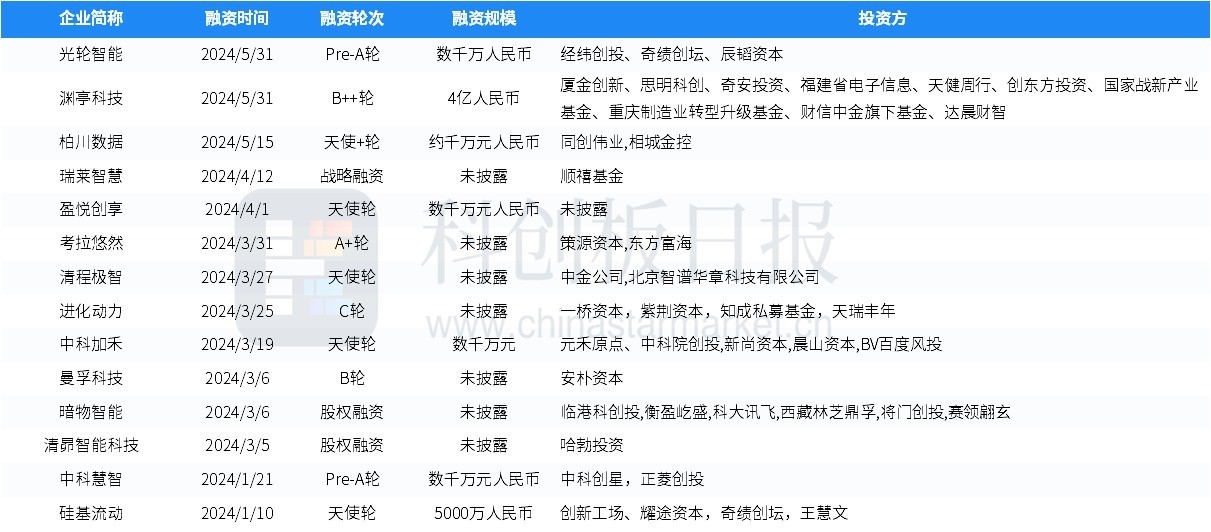 | 企业简称 | 融资时间 | 融资轮次 | 融资规模 | 投资方 |
|---|---|---|---|---|
| 光轮智能 | 2024/5/31 | Pre-A轮 | 数千万人民币 | 经纬创投、奇绩创坛、辰韬资本 |
| 渊亭科技 | 2024/5/31 | B++轮 | 4亿人民币 | 厦金创新、思明科创、奇安投资、福建省电子信息、天健周行、创东方投资、国家战新产业基金、重庆制造业转型升级基金、财信中金旗下基金、达晨财智 |
| 柏川数据 | 2024/5/15 | 天使+轮 | 约千万元人民币 | 同创伟业,相城金控 |
| 瑞莱智慧 | 2024/4/12 | 战略融资 | 未披露 | 顺禧基金 |
| 盈悦创享 | 2024/4/1 | 天使轮 | 数千万元人民币 | 未披露 |
| 考拉悠然 | 2024/3/31 | A+轮 | 未披露 | 策源资本,东方富海 |
| 清程极智 | 2024/3/27 | 天使轮 | 未披露 | 中金公司,北京智谱华章科技有限公司 |
| 进化动力 | 2024/3/25 | C轮 | 未披露 | 一桥资本，紫荆资本，知成私募基金，天瑞丰年 |
| 中科加禾 | 2024/3/19 | 天使轮 | 数千万元 | 元禾原点、中科院创投,新尚资本,晨山资本,BV百度风投 |
| 曼孚科技 | 2024/3/6 | B轮 | 未披露 | 安朴资本 |
| 暗物智能 | 2024/3/6 | 股权融资 | 未披露 | 临港科创投,衡盈屹盛,科大讯飞,西藏林芝鼎孚,将门创投,赛领翩玄 |
| 清昴智能科技 | 2024/3/5 | 股权融资 | 未披露 | 哈勃投资 |
| 中科慧智 | 2024/1/21 | Pre-A轮 | 数千万元人民币 | 中科创星，正菱创投 |
| 硅基流动 | 2024/1/10 | 天使轮 | 5000万人民币 | 创新工场、耀途资本，奇绩创坛，王慧文 |

科创板日报
www.chinastarmarket.cn